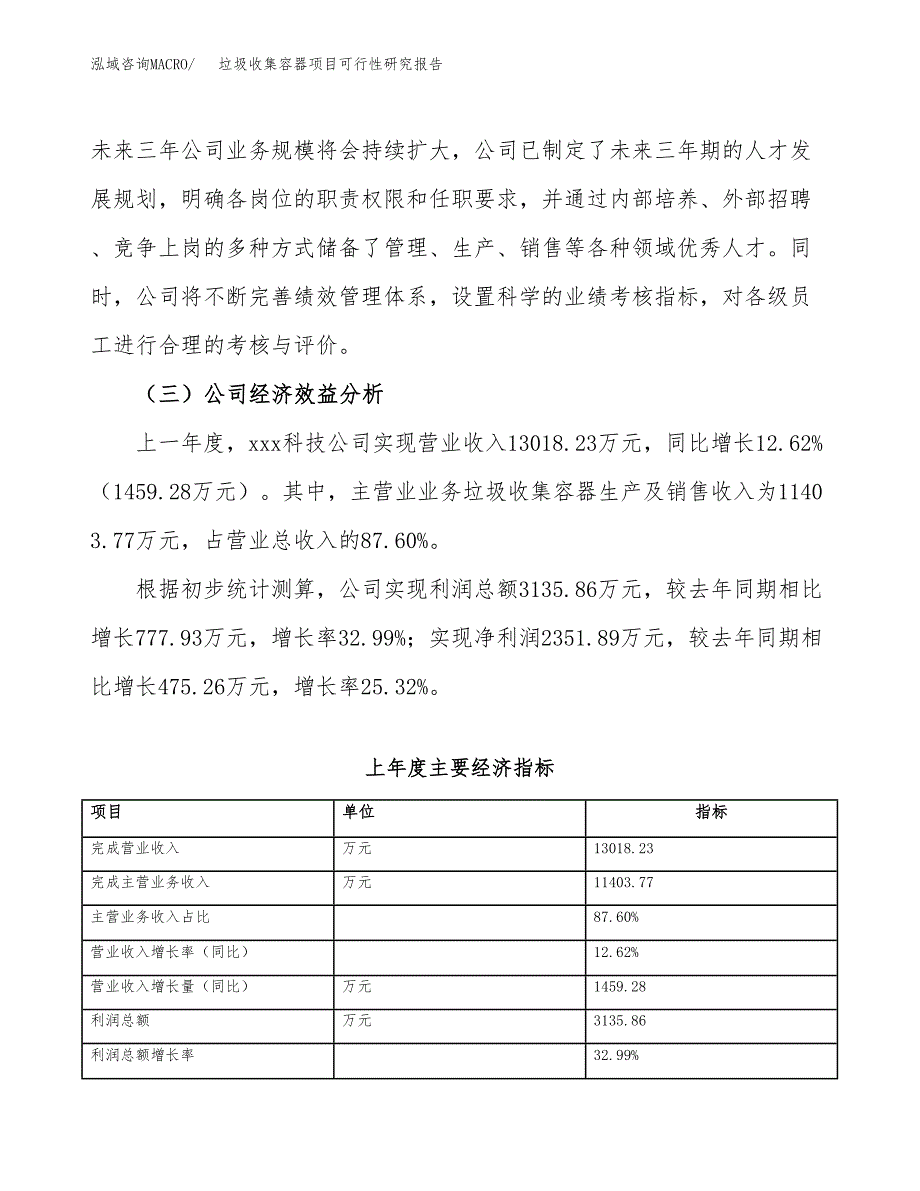 泓域咨询MACRO/　　垃圾收集容器项目可行性研究报告

未来三年公司业务规模将会持续扩大，公司已制定了未来三年期的人才发展规划，明确各岗位的职责权限和任职要求，并通过内部培养、外部招聘、竞争上岗的多种方式储备了管理、生产、销售等各种领域优秀人才。同时，公司将不断完善绩效管理体系，设置科学的业绩考核指标，对各级员工进行合理的考核与评价。

（三）公司经济效益分析

上一年度，xxx科技公司实现营业收入13018.23万元，同比增长12.62%（1459.28万元）。其中，主营业业务垃圾收集容器生产及销售收入为11403.77万元，占营业总收入的87.60%。

根据初步统计测算，公司实现利润总额3135.86万元，较去年同期相比增长777.93万元，增长率32.99%；实现净利润2351.89万元，较去年同期相比增长475.26万元，增长率25.32%。

上年度主要经济指标

| 项目 | 单位 | 指标 |
|---|---|---|
| 完成营业收入 | 万元 | 13018.23 |
| 完成主营业务收入 | 万元 | 11403.77 |
| 主营业务收入占比 | | 87.60% |
| 营业收入增长率（同比） | | 12.62% |
| 营业收入增长量（同比） | 万元 | 1459.28 |
| 利润总额 | 万元 | 3135.86 |
| 利润总额增长率 | | 32.99% |